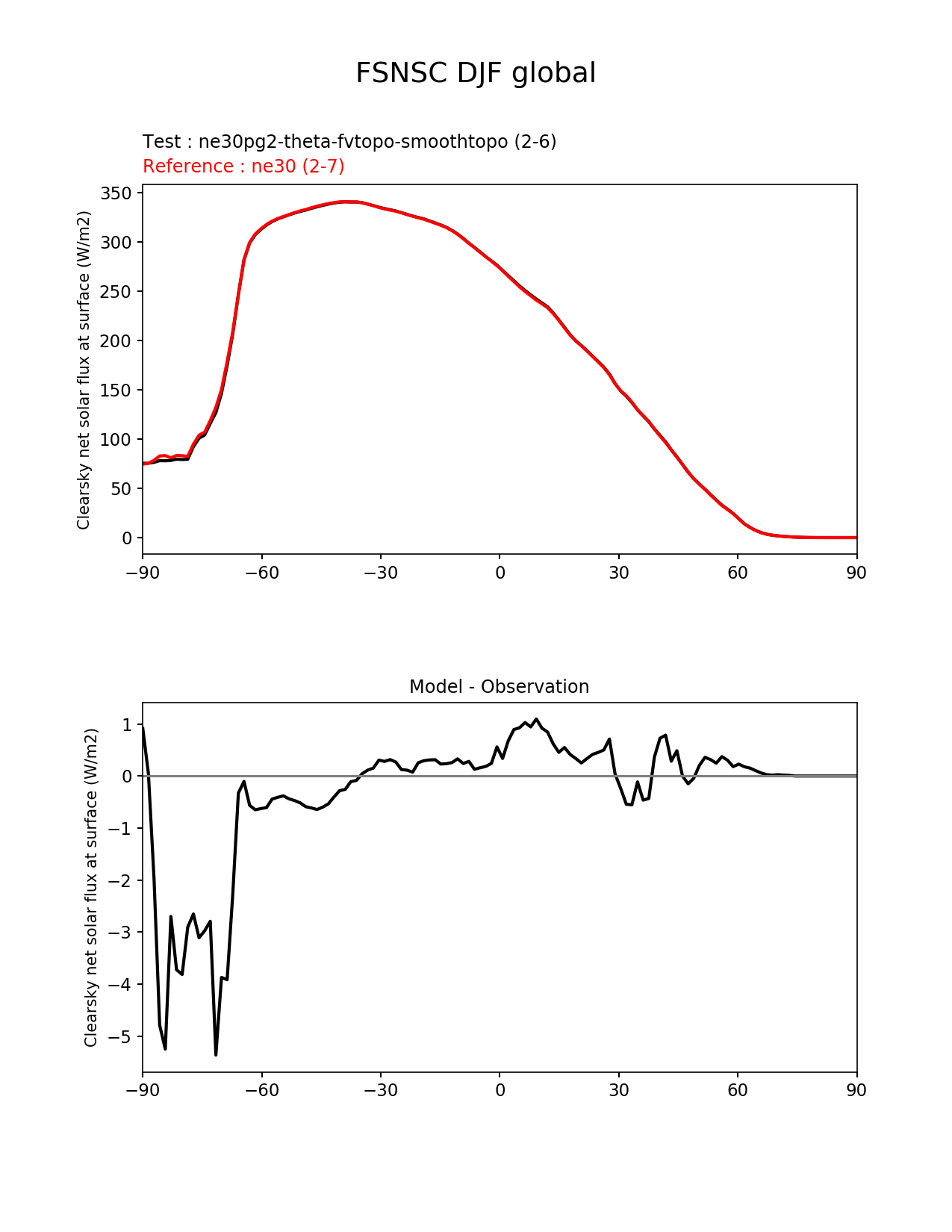 FSNSC DJF global

Test : ne30pg2-theta-fvtopo-smoothtopo (2-6)
Reference : ne30 (2-7)

Clearsky net solar flux at surface (W/m2)

350
300
250
200
150
100
50
0

−90 −60 −30 0 30 60 90

Model - Observation

Clearsky net solar flux at surface (W/m2)

1
0
−1
−2
−3
−4
−5

−90 −60 −30 0 30 60 90